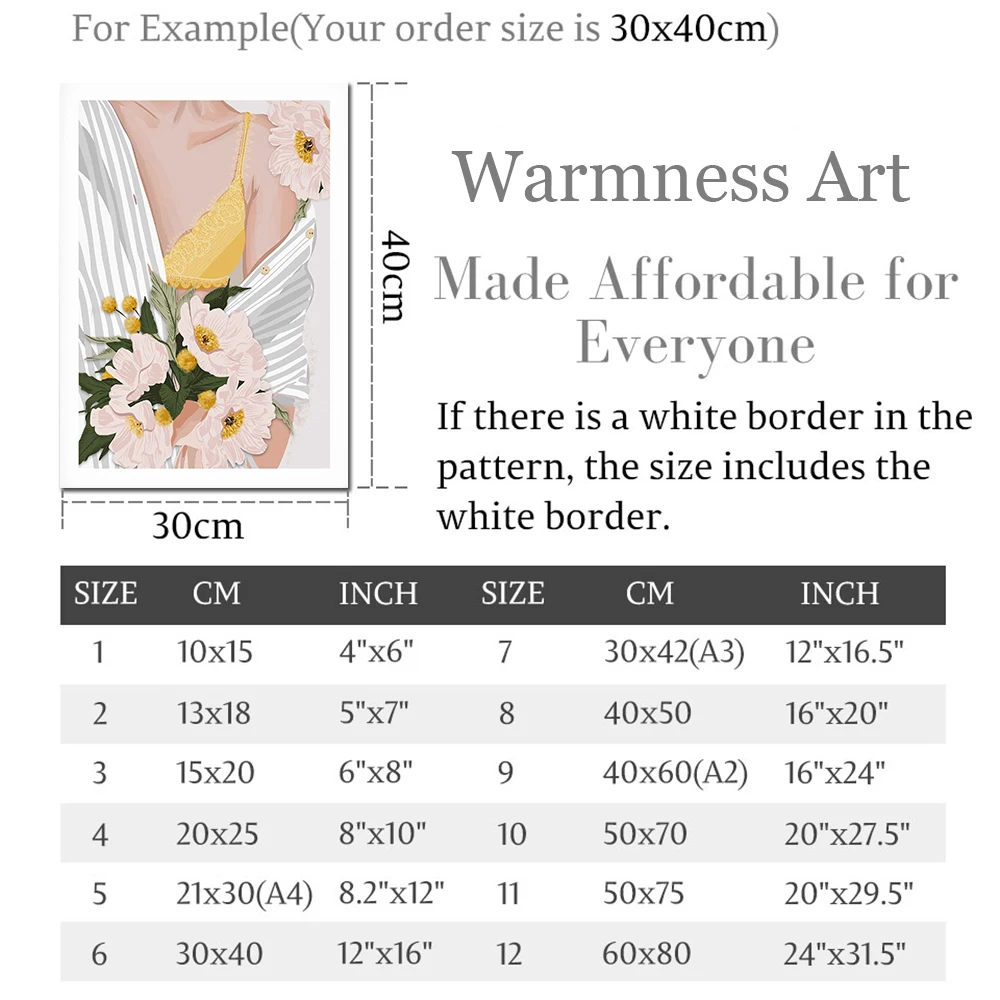 For Example(Your order size is 30x40cm)

40cm

30cm

Warmness Art

Made Affordable for Everyone

If there is a white border in the pattern, the size includes the white border.

| SIZE | CM | INCH | SIZE | CM | INCH |
|---|---|---|---|---|---|
| 1 | 10x15 | 4"x6" | 7 | 30x42(A3) | 12"x16.5" |
| 2 | 13x18 | 5"x7" | 8 | 40x50 | 16"x20" |
| 3 | 15x20 | 6"x8" | 9 | 40x60(A2) | 16"x24" |
| 4 | 20x25 | 8"x10" | 10 | 50x70 | 20"x27.5" |
| 5 | 21x30(A4) | 8.2"x12" | 11 | 50x75 | 20"x29.5" |
| 6 | 30x40 | 12"x16" | 12 | 60x80 | 24"x31.5" |